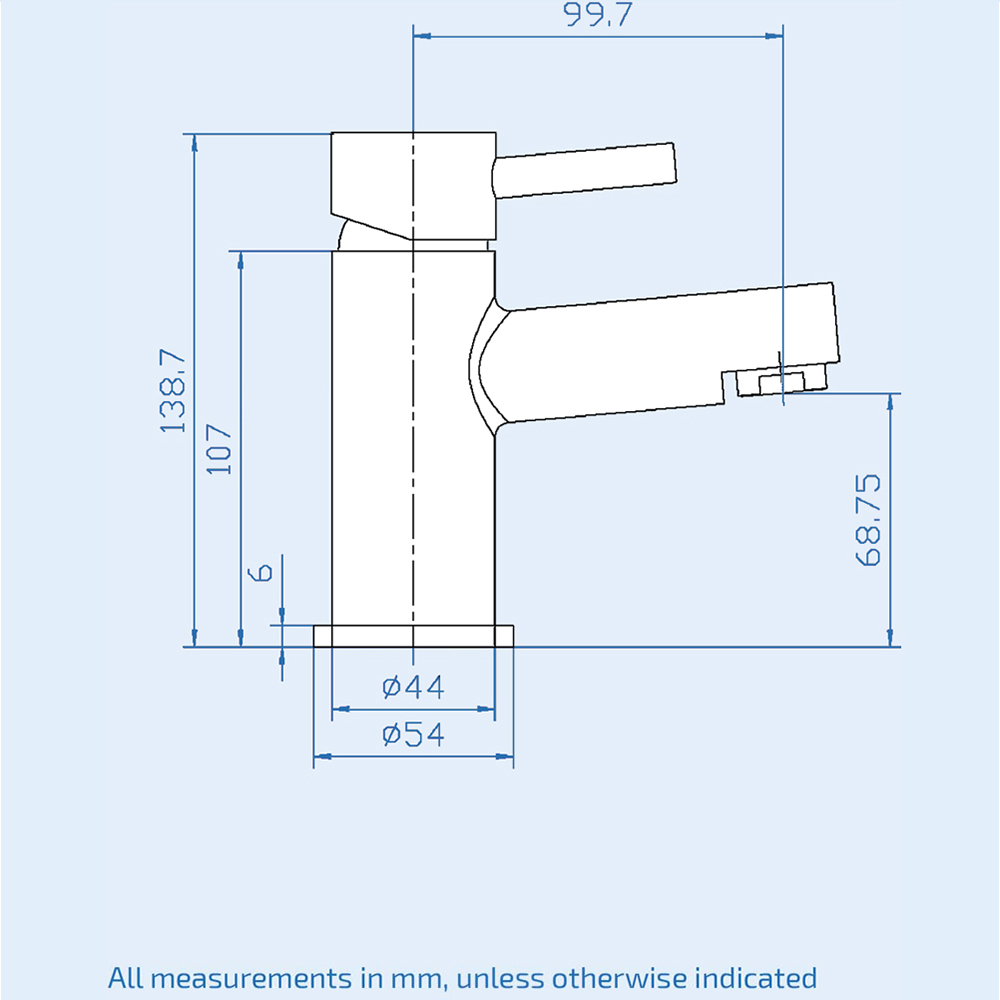 99.7

138.7

107

6

68.75

ø44

ø54

All measurements in mm, unless otherwise indicated